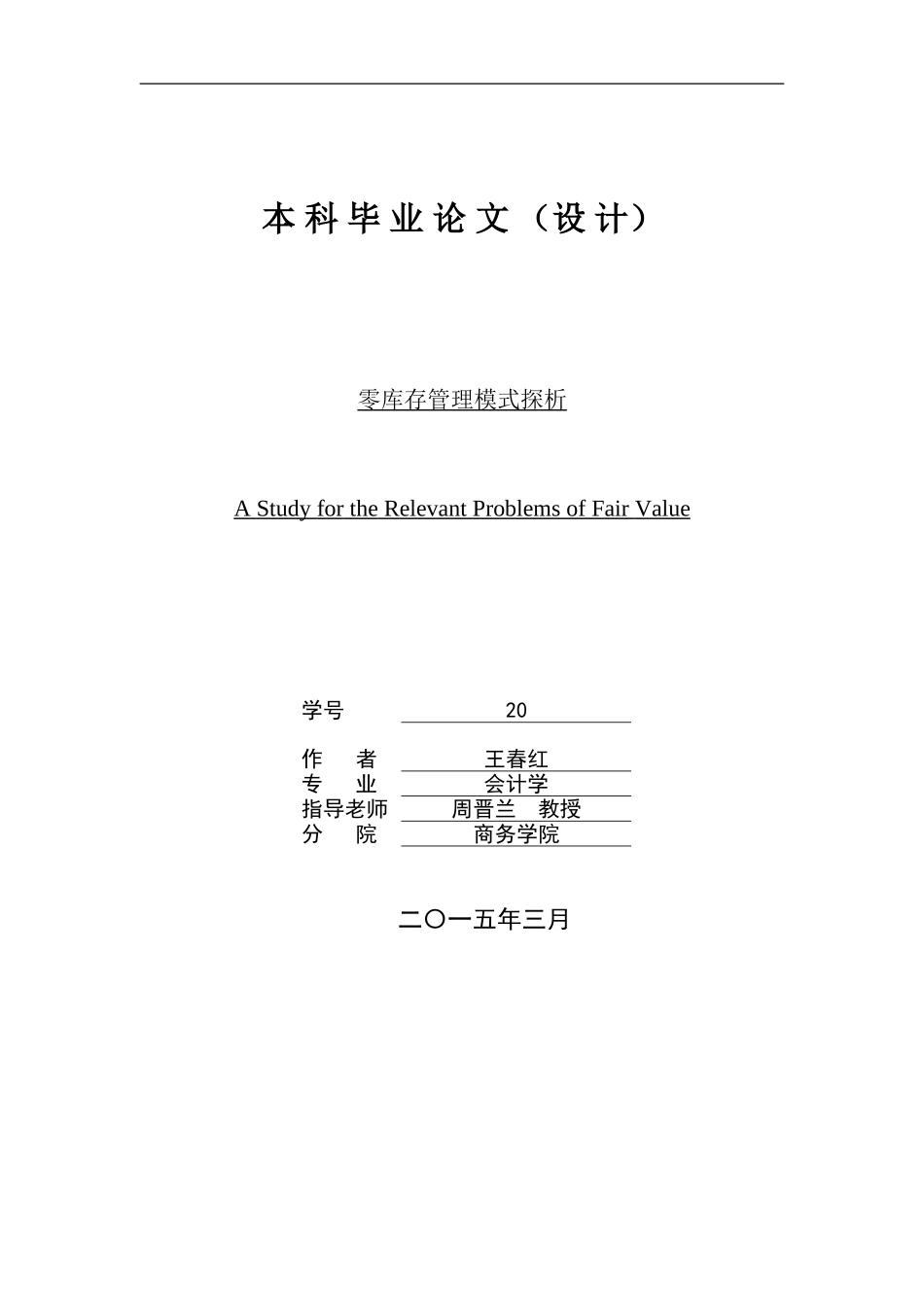 本科毕业论文（设计）

零库存管理模式探析

A Study for the Relevant Problems of Fair Value

学号 20

作　者 王春红
专　业 会计学
指导老师 周晋兰　教授
分　院 商务学院

二〇一五年三月